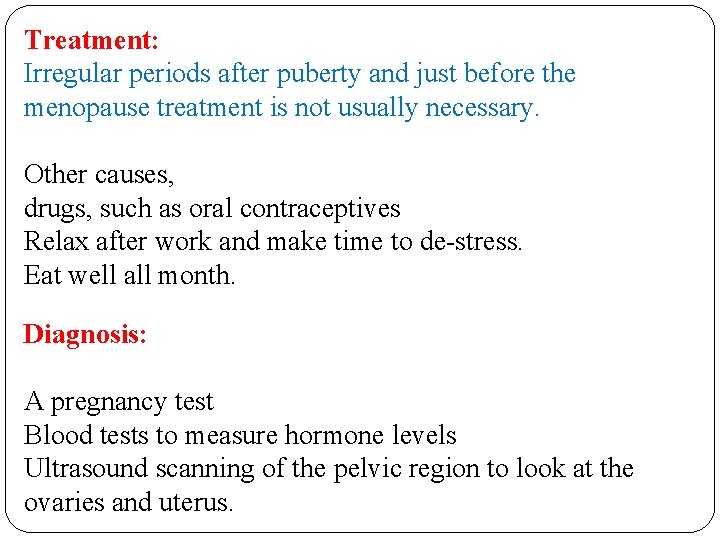 Treatment:
Irregular periods after puberty and just before the menopause treatment is not usually necessary.

Other causes,
drugs, such as oral contraceptives
Relax after work and make time to de-stress.
Eat well all month.

Diagnosis:

A pregnancy test
Blood tests to measure hormone levels
Ultrasound scanning of the pelvic region to look at the ovaries and uterus.